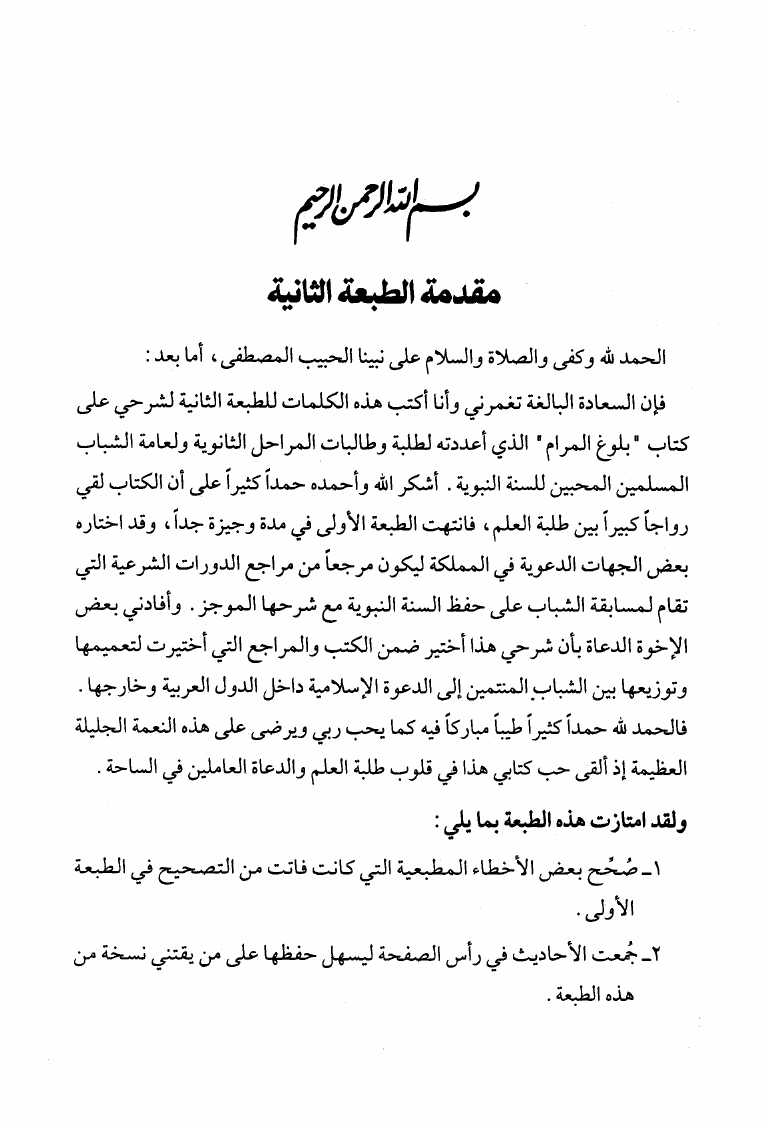 بسم الله الرحمن الرحيم

مقدمة الطبعة الثانية

الحمد لله وكفى والصلاة والسلام على نبينا الحبيب المصطفى، أما بعد:

فإن السعادة البالغة تغمرني وأنا أكتب هذه الكلمات للطبعة الثانية لشرحي على كتاب "بلوغ المرام" الذي أعددته لطلبة وطالبات المراحل الثانوية ولعامة الشباب المسلمين المحبين للسنة النبوية. أشكر الله وأحمده حمداً كثيراً على أن الكتاب لقي رواجاً كبيراً بين طلبة العلم، فانتهت الطبعة الأولى في مدة وجيزة جداً، وقد اختاره بعض الجهات الدعوية في المملكة ليكون مرجعاً من مراجع الدورات الشرعية التي تقام لمسابقة الشباب على حفظ السنة النبوية مع شرحها الموجز. وأفادني بعض الإخوة الدعاة بأن شرحي هذا أختير ضمن الكتب والمراجع التي أختيرت لتعميمها وتوزيعها بين الشباب المنتمين إلى الدعوة الإسلامية داخل الدول العربية وخارجها. فالحمد لله حمداً كثيراً طيباً مباركاً فيه كما يحب ربي ويرضى على هذه النعمة الجليلة العظيمة إذ ألقى حب كتابي هذا في قلوب طلبة العلم والدعاة العاملين في الساحة.

ولقد امتازت هذه الطبعة بما يلي:

١ـ صُحّح بعض الأخطاء المطبعية التي كانت فاتت من التصحيح في الطبعة الأولى.

٢ـ جُمعت الأحاديث في رأس الصفحة ليسهل حفظها على من يقتني نسخة من هذه الطبعة.